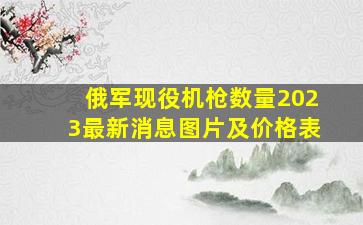 俄军现役机枪数量2023最新消息图片及价格表